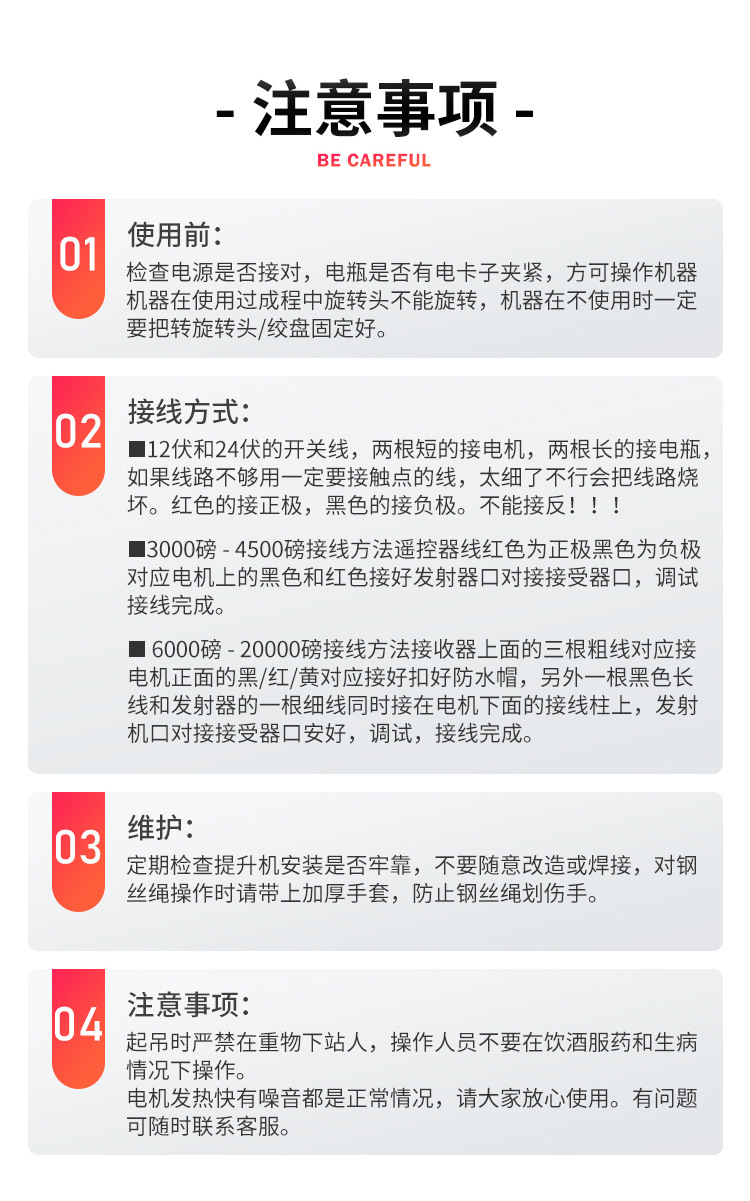 - 注意事项 -

BE CAREFUL

01

使用前:

检查电源是否接对，电瓶是否有电卡子夹紧，方可操作机器机器在使用过成程中旋转头不能旋转，机器在不使用时一定要把转旋转头/绞盘固定好。

02

接线方式:

■12伏和24伏的开关线，两根短的接电机，两根长的接电瓶，如果线路不够用一定要接触点的线，太细了不行会把线路烧坏。红色的接正极，黑色的接负极。不能接反！！！

■3000磅 - 4500磅接线方法遥控器线红色为正极黑色为负极对应电机上的黑色和红色接好发射器口对接接受器口，调试接线完成。

■ 6000磅 - 20000磅接线方法接收器上面的三根粗线对应接电机正面的黑/红/黄对应接好扣好防水帽，另外一根黑色长线和发射器的一根细线同时接在电机下面的接线柱上，发射机口对接接受器口安好，调试，接线完成。

03

维护:

定期检查提升机安装是否牢靠，不要随意改造或焊接，对钢丝绳操作时请带上加厚手套，防止钢丝绳划伤手。

04

注意事项:

起吊时严禁在重物下站人，操作人员不要在饮酒服药和生病情况下操作。
电机发热快有噪音都是正常情况，请大家放心使用。有问题可随时联系客服。